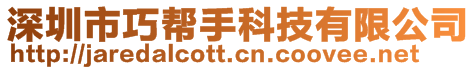 深圳市巧帮手科技有限公司
http://jaredalcott.cn.coovee.net